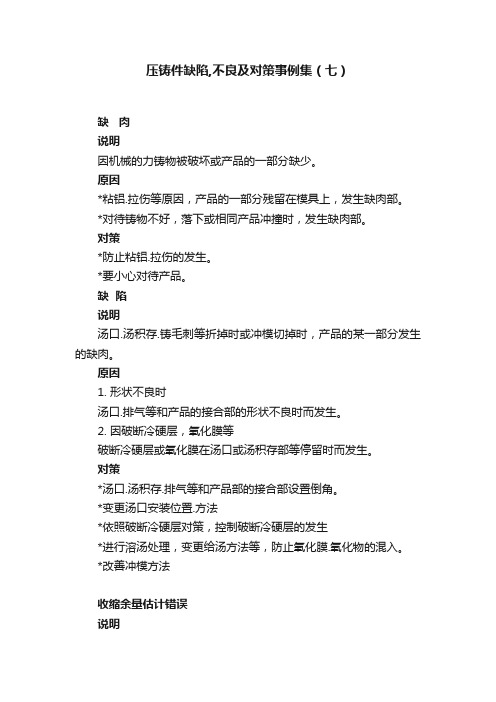 压铸件缺陷,不良及对策事例集（七）

缺 肉

说明

因机械的力铸物被破坏或产品的一部分缺少。

原因

*粘铝.拉伤等原因，产品的一部分残留在模具上，发生缺肉部。

*对待铸物不好，落下或相同产品冲撞时，发生缺肉部。

对策

*防止粘铝.拉伤的发生。

*要小心对待产品。

缺 陷

说明

汤口.汤积存.铸毛刺等折掉时或冲模切掉时，产品的某一部分发生的缺肉。

原因

1. 形状不良时

汤口.排气等和产品的接合部的形状不良时而发生。

2. 因破断冷硬层，氧化膜等

破断冷硬层或氧化膜在汤口或汤积存部等停留时而发生。

对策

*汤口.汤积存.排气等和产品部的接合部设置倒角。

*变更汤口安装位置.方法

*依照破断冷硬层对策，控制破断冷硬层的发生

*进行溶汤处理，变更给汤方法等，防止氧化膜.氧化物的混入。

*改善冲模方法

收缩余量估计错误

说明